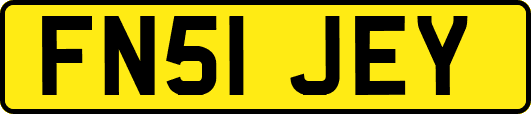 FN51 JEY